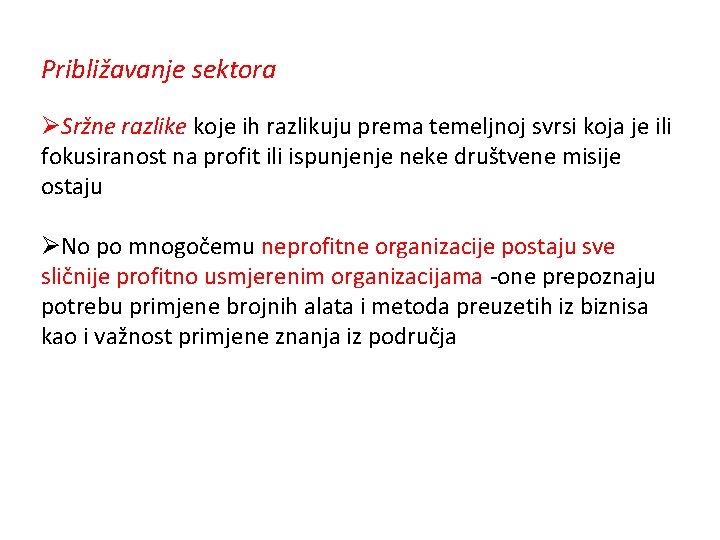 Približavanje sektora

➢Sržne razlike koje ih razlikuju prema temeljnoj svrsi koja je ili fokusiranost na profit ili ispunjenje neke društvene misije ostaju

➢No po mnogočemu neprofitne organizacije postaju sve sličnije profitno usmjerenim organizacijama -one prepoznaju potrebu primjene brojnih alata i metoda preuzetih iz biznisa kao i važnost primjene znanja iz područja